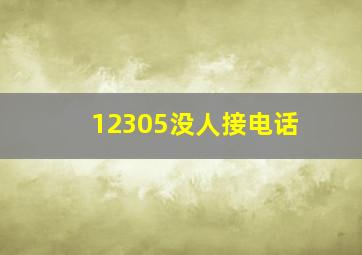 12305没人接电话